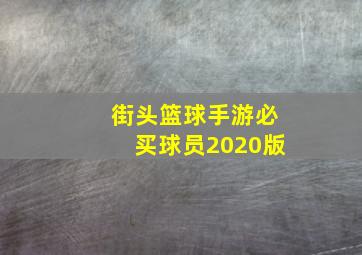 街头篮球手游必买球员2020版